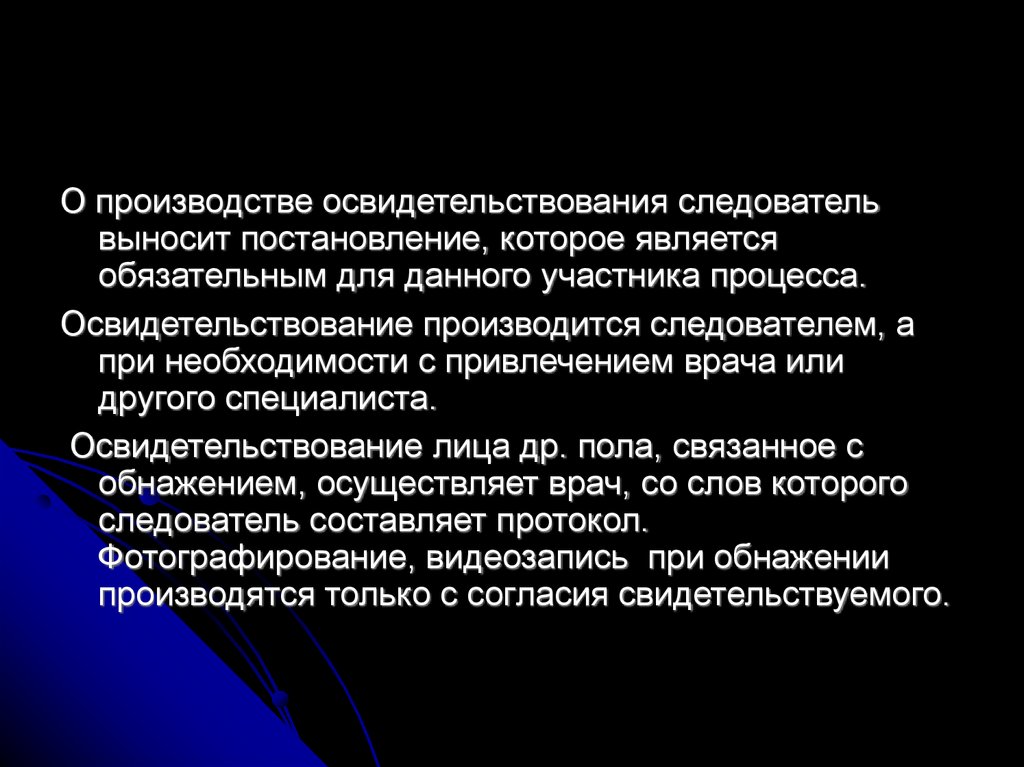 О производстве освидетельствования следователь выносит постановление, которое является обязательным для данного участника процесса.

Освидетельствование производится следователем, а при необходимости с привлечением врача или другого специалиста.

Освидетельствование лица др. пола, связанное с обнажением, осуществляет врач, со слов которого следователь составляет протокол. Фотографирование, видеозапись при обнажении производятся только с согласия свидетельствуемого.